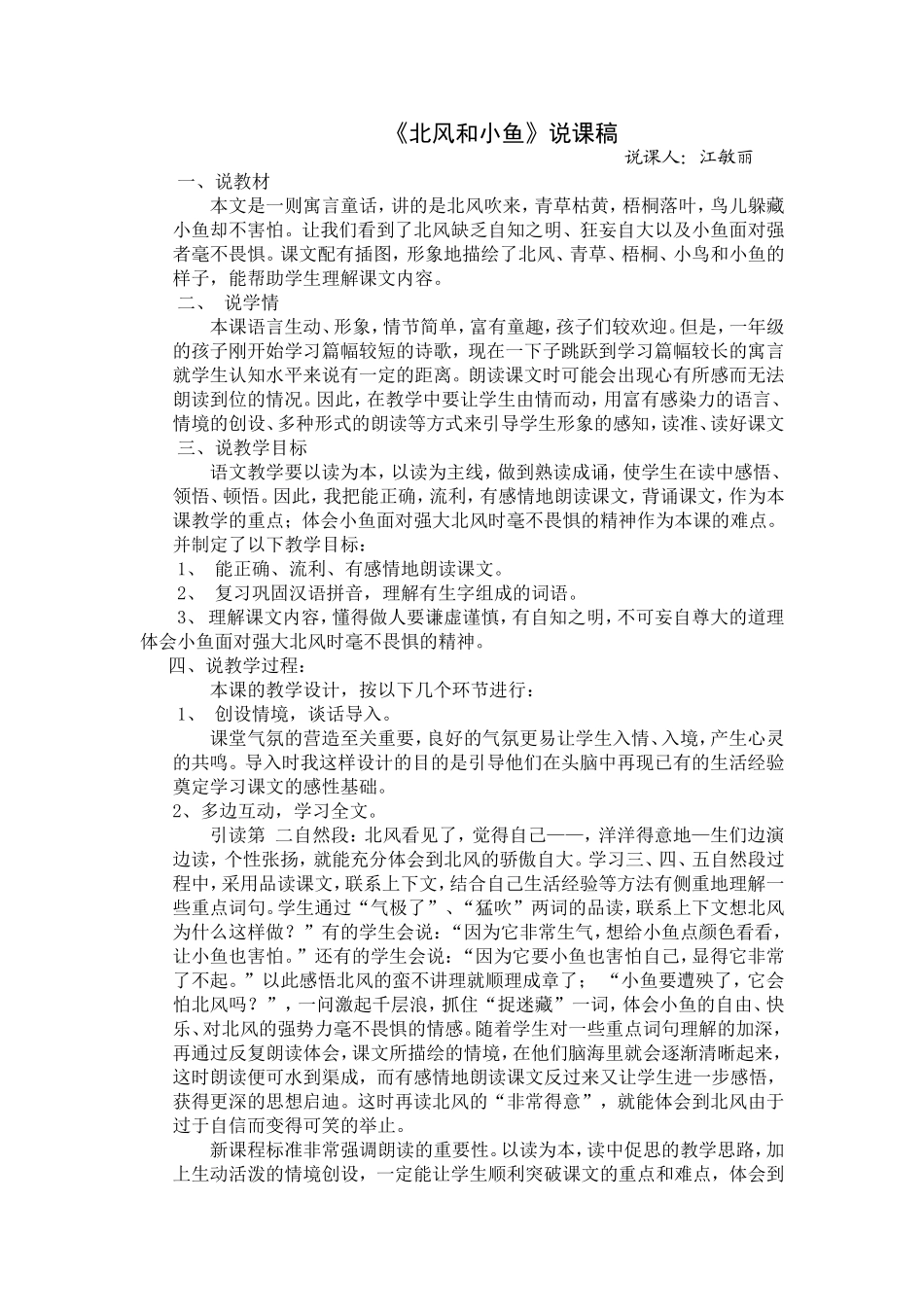 《北风和小鱼》说课稿

说课人：江敏丽

一、说教材

本文是一则寓言童话，讲的是北风吹来，青草枯黄，梧桐落叶，鸟儿躲藏小鱼却不害怕。让我们看到了北风缺乏自知之明、狂妄自大以及小鱼面对强者毫不畏惧。课文配有插图，形象地描绘了北风、青草、梧桐、小鸟和小鱼的样子，能帮助学生理解课文内容。

二、 说学情

本课语言生动、形象，情节简单，富有童趣，孩子们较欢迎。但是，一年级的孩子刚开始学习篇幅较短的诗歌，现在一下子跳跃到学习篇幅较长的寓言就学生认知水平来说有一定的距离。朗读课文时可能会出现心有所感而无法朗读到位的情况。因此，在教学中要让学生由情而动，用富有感染力的语言、情境的创设、多种形式的朗读等方式来引导学生形象的感知，读准、读好课文

三、说教学目标

语文教学要以读为本，以读为主线，做到熟读成诵，使学生在读中感悟、领悟、顿悟。因此，我把能正确，流利，有感情地朗读课文，背诵课文，作为本课教学的重点；体会小鱼面对强大北风时毫不畏惧的精神作为本课的难点。并制定了以下教学目标：

1、 能正确、流利、有感情地朗读课文。

2、 复习巩固汉语拼音，理解有生字组成的词语。

3、理解课文内容，懂得做人要谦虚谨慎，有自知之明，不可妄自尊大的道理体会小鱼面对强大北风时毫不畏惧的精神。

四、说教学过程：

本课的教学设计，按以下几个环节进行：

1、 创设情境，谈话导入。

课堂气氛的营造至关重要，良好的气氛更易让学生入情、入境，产生心灵的共鸣。导入时我这样设计的目的是引导他们在头脑中再现已有的生活经验奠定学习课文的感性基础。

2、多边互动，学习全文。

引读第 二自然段：北风看见了，觉得自己——，洋洋得意地—生们边演边读，个性张扬，就能充分体会到北风的骄傲自大。学习三、四、五自然段过程中，采用品读课文，联系上下文，结合自己生活经验等方法有侧重地理解一些重点词句。学生通过“气极了”、“猛吹”两词的品读，联系上下文想北风为什么这样做？”有的学生会说：“因为它非常生气，想给小鱼点颜色看看，让小鱼也害怕。”还有的学生会说：“因为它要小鱼也害怕自己，显得它非常了不起。”以此感悟北风的蛮不讲理就顺理成章了； “小鱼要遭殃了，它会怕北风吗？”，一问激起千层浪，抓住“捉迷藏”一词，体会小鱼的自由、快乐、对北风的强势力毫不畏惧的情感。随着学生对一些重点词句理解的加深，再通过反复朗读体会，课文所描绘的情境，在他们脑海里就会逐渐清晰起来，这时朗读便可水到渠成，而有感情地朗读课文反过来又让学生进一步感悟，获得更深的思想启迪。这时再读北风的“非常得意”，就能体会到北风由于过于自信而变得可笑的举止。

新课程标准非常强调朗读的重要性。以读为本，读中促思的教学思路，加上生动活泼的情境创设，一定能让学生顺利突破课文的重点和难点，体会到